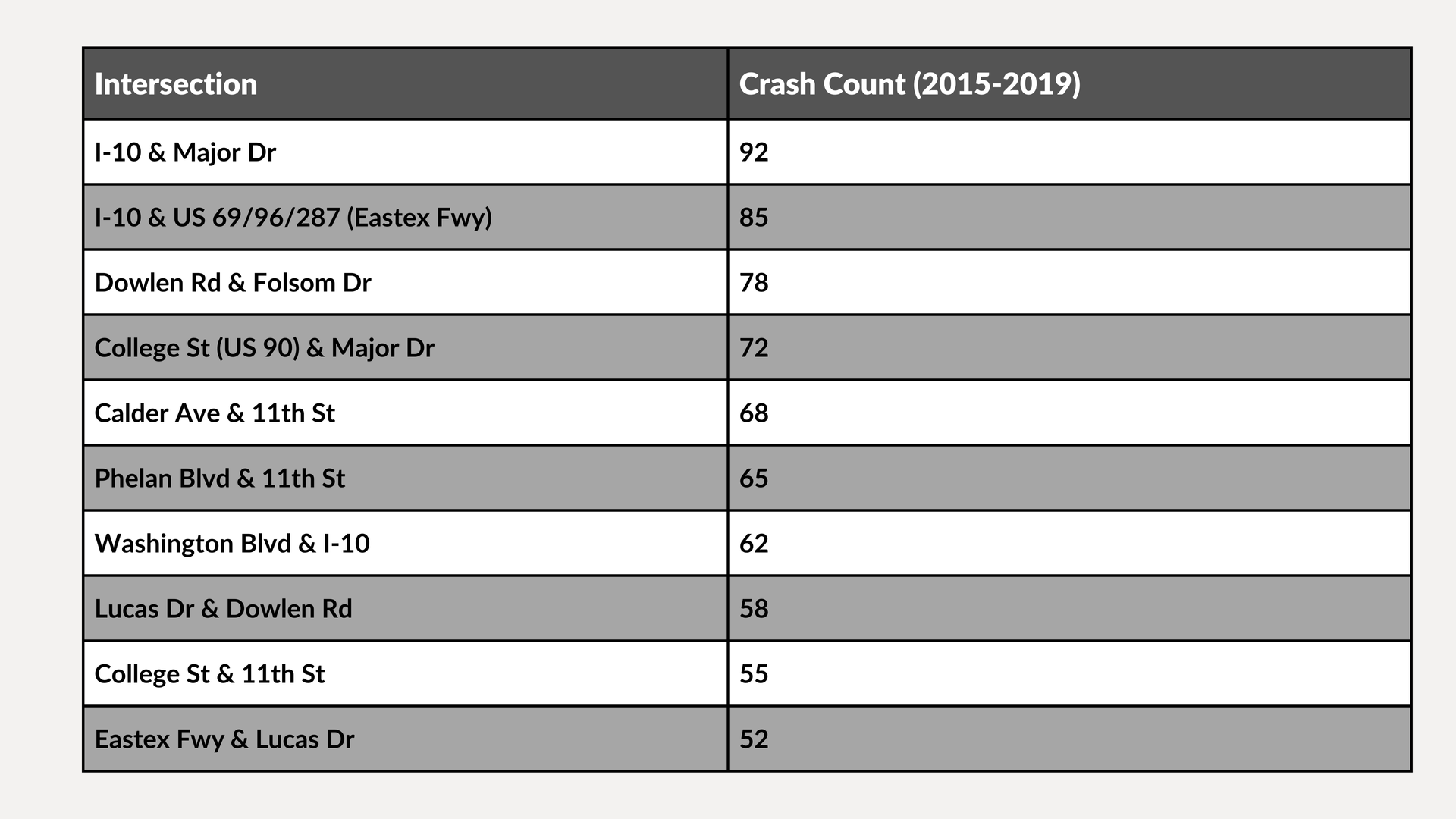 | Intersection | Crash Count (2015-2019) |
|---|---|
| I-10 & Major Dr | 92 |
| I-10 & US 69/96/287 (Eastex Fwy) | 85 |
| Dowlen Rd & Folsom Dr | 78 |
| College St (US 90) & Major Dr | 72 |
| Calder Ave & 11th St | 68 |
| Phelan Blvd & 11th St | 65 |
| Washington Blvd & I-10 | 62 |
| Lucas Dr & Dowlen Rd | 58 |
| College St & 11th St | 55 |
| Eastex Fwy & Lucas Dr | 52 |